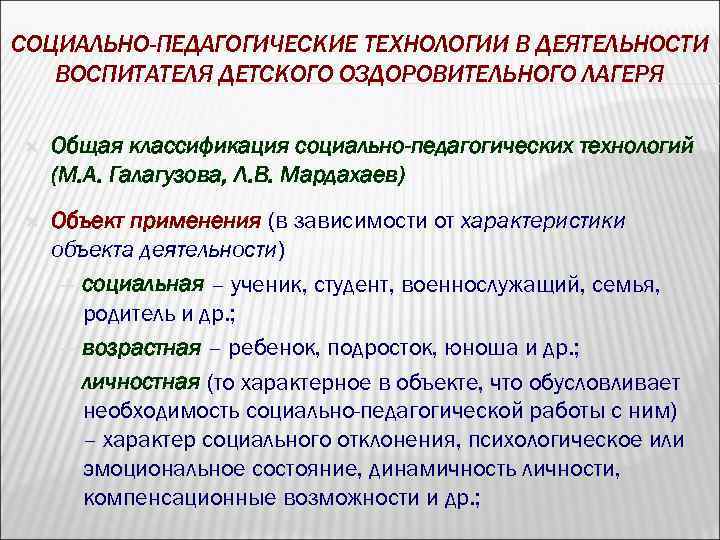 СОЦИАЛЬНО-ПЕДАГОГИЧЕСКИЕ ТЕХНОЛОГИИ В ДЕЯТЕЛЬНОСТИ ВОСПИТАТЕЛЯ ДЕТСКОГО ОЗДОРОВИТЕЛЬНОГО ЛАГЕРЯ

Общая классификация социально-педагогических технологий (М.А. Галагузова, Л.В. Мардахаев)

Объект применения (в зависимости от характеристики объекта деятельности)

– социальная – ученик, студент, военнослужащий, семья, родитель и др.;

– возрастная – ребенок, подросток, юноша и др.;

– личностная (то характерное в объекте, что обусловливает необходимость социально-педагогической работы с ним) – характер социального отклонения, психологическое или эмоциональное состояние, динамичность личности, компенсационные возможности и др.;